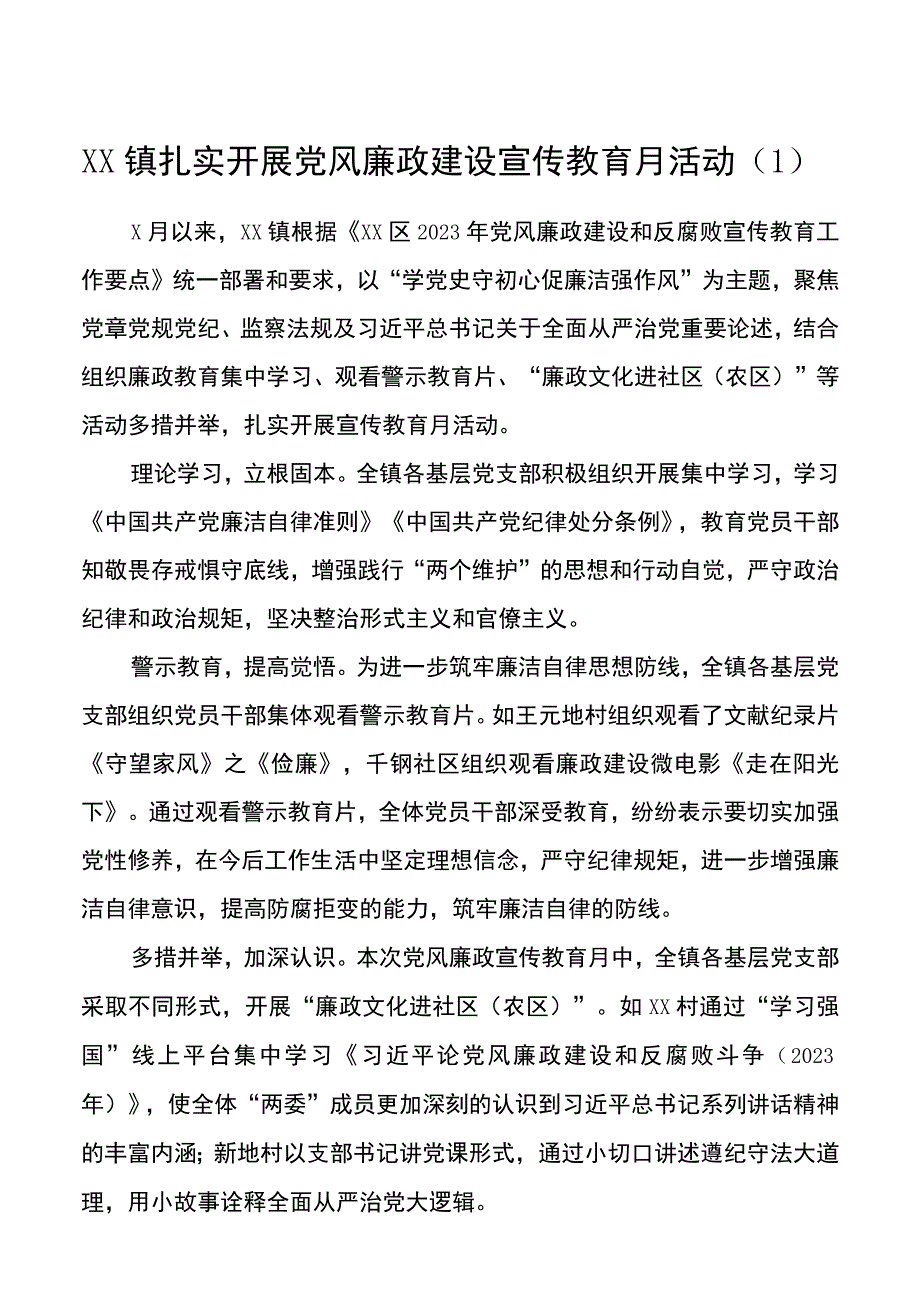 XX镇扎实开展党风廉政建设宣传教育月活动（1）

X月以来，XX镇根据《XX区2023年党风廉政建设和反腐败宣传教育工作要点》统一部署和要求，以“学党史守初心促廉洁强作风”为主题，聚焦党章党规党纪、监察法规及习近平总书记关于全面从严治党重要论述，结合组织廉政教育集中学习、观看警示教育片、“廉政文化进社区（农区）”等活动多措并举，扎实开展宣传教育月活动。

理论学习，立根固本。全镇各基层党支部积极组织开展集中学习，学习《中国共产党廉洁自律准则》《中国共产党纪律处分条例》，教育党员干部知敬畏存戒惧守底线，增强践行“两个维护”的思想和行动自觉，严守政治纪律和政治规矩，坚决整治形式主义和官僚主义。

警示教育，提高觉悟。为进一步筑牢廉洁自律思想防线，全镇各基层党支部组织党员干部集体观看警示教育片。如王元地村组织观看了文献纪录片《守望家风》之《俭廉》，千钢社区组织观看廉政建设微电影《走在阳光下》。通过观看警示教育片，全体党员干部深受教育，纷纷表示要切实加强党性修养，在今后工作生活中坚定理想信念，严守纪律规矩，进一步增强廉洁自律意识，提高防腐拒变的能力，筑牢廉洁自律的防线。

多措并举，加深认识。本次党风廉政宣传教育月中，全镇各基层党支部采取不同形式，开展“廉政文化进社区（农区）”。如XX村通过“学习强国”线上平台集中学习《习近平论党风廉政建设和反腐败斗争（2023年）》，使全体“两委”成员更加深刻的认识到习近平总书记系列讲话精神的丰富内涵；新地村以支部书记讲党课形式，通过小切口讲述遵纪守法大道理，用小故事诠释全面从严治党大逻辑。